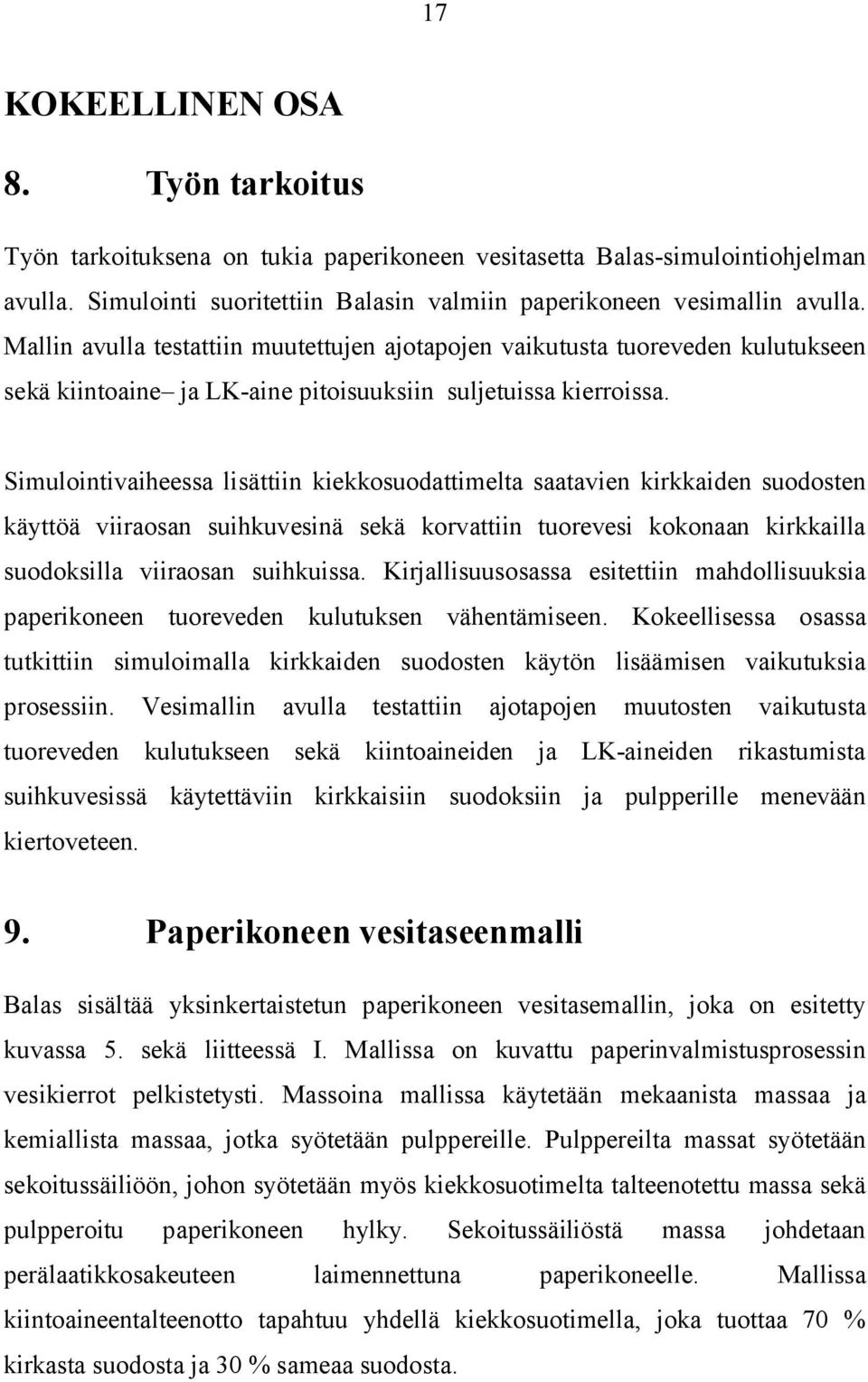 17

KOKEELLINEN OSA

8. Työn tarkoitus

Työn tarkoituksena on tukia paperikoneen vesitasetta Balas-simulointiohjelman avulla. Simulointi suoritettiin Balasin valmiin paperikoneen vesimallin avulla. Mallin avulla testattiin muutettujen ajotapojen vaikutusta tuoreveden kulutukseen sekä kiintoaine– ja LK-aine pitoisuuksiin suljetuissa kierroissa.

Simulointivaiheessa lisättiin kiekkosuodattimelta saatavien kirkkaiden suodosten käyttöä viiraosan suihkuvesinä sekä korvattiin tuorevesi kokonaan kirkkailla suodoksilla viiraosan suihkuissa. Kirjallisuusosassa esitettiin mahdollisuuksia paperikoneen tuoreveden kulutuksen vähentämiseen. Kokeellisessa osassa tutkittiin simuloimalla kirkkaiden suodosten käytön lisäämisen vaikutuksia prosessiin. Vesimallin avulla testattiin ajotapojen muutosten vaikutusta tuoreveden kulutukseen sekä kiintoaineiden ja LK-aineiden rikastumista suihkuvesissä käytettäviin kirkkaisiin suodoksiin ja pulpperille menevään kiertoveteen.

9. Paperikoneen vesitaseenmalli

Balas sisältää yksinkertaistetun paperikoneen vesitasemallin, joka on esitetty kuvassa 5. sekä liitteessä I. Mallissa on kuvattu paperinvalmistusprosessin vesikierrot pelkistetysti. Massoina mallissa käytetään mekaanista massaa ja kemiallista massaa, jotka syötetään pulppereille. Pulppereilta massat syötetään sekoitussäiliöön, johon syötetään myös kiekkosuotimelta talteenotettu massa sekä pulpperoitu paperikoneen hylky. Sekoitussäiliöstä massa johdetaan perälaatikkosakeuteen laimennettuna paperikoneelle. Mallissa kiintoaineentalteenotto tapahtuu yhdellä kiekkosuotimella, joka tuottaa 70 % kirkasta suodosta ja 30 % sameaa suodosta.